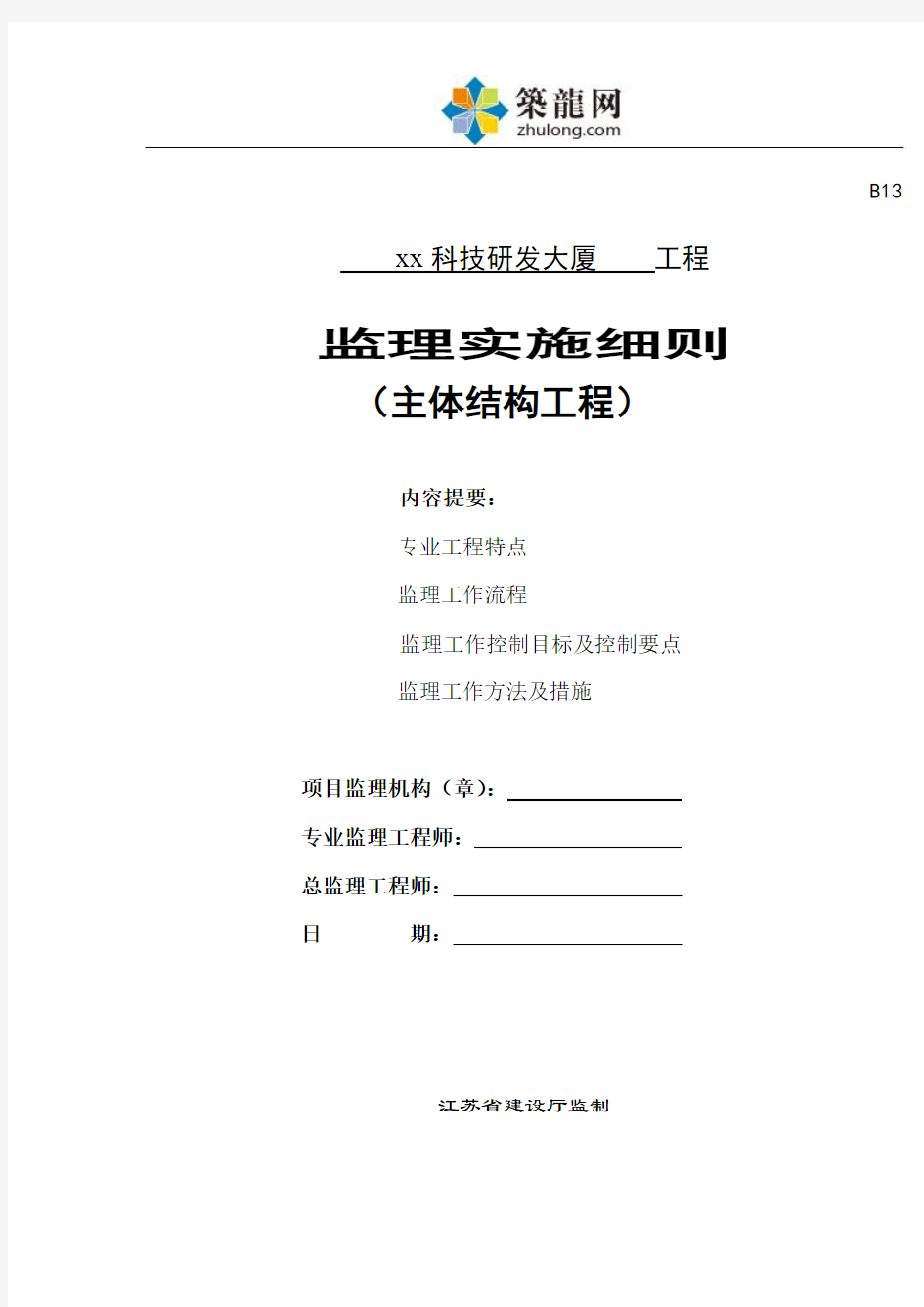 築龍网
zhulong.com

B13

xx 科技研发大厦 工程

监理实施细则
（主体结构工程）

内容提要：

专业工程特点

监理工作流程

监理工作控制目标及控制要点

监理工作方法及措施

项目监理机构（章）：

专业监理工程师：

总监理工程师：

日 期：

江苏省建设厅监制